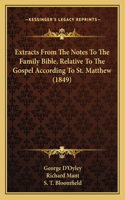 KESSINGER'S LEGACY REPRINTS

Extracts From The Notes To The Family Bible, Relative To The Gospel According To St. Matthew (1849)

George D'Oyley
Richard Mant
S. T. Bloomfield